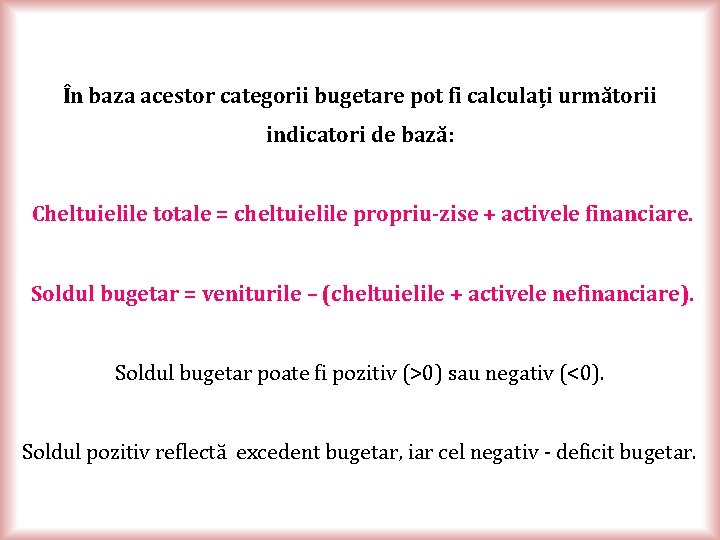 În baza acestor categorii bugetare pot fi calculați următorii indicatori de bază:

Cheltuielile totale = cheltuielile propriu-zise + activele financiare.

Soldul bugetar = veniturile – (cheltuielile + activele nefinanciare).

Soldul bugetar poate fi pozitiv (>0) sau negativ (<0).

Soldul pozitiv reflectă excedent bugetar, iar cel negativ - deficit bugetar.